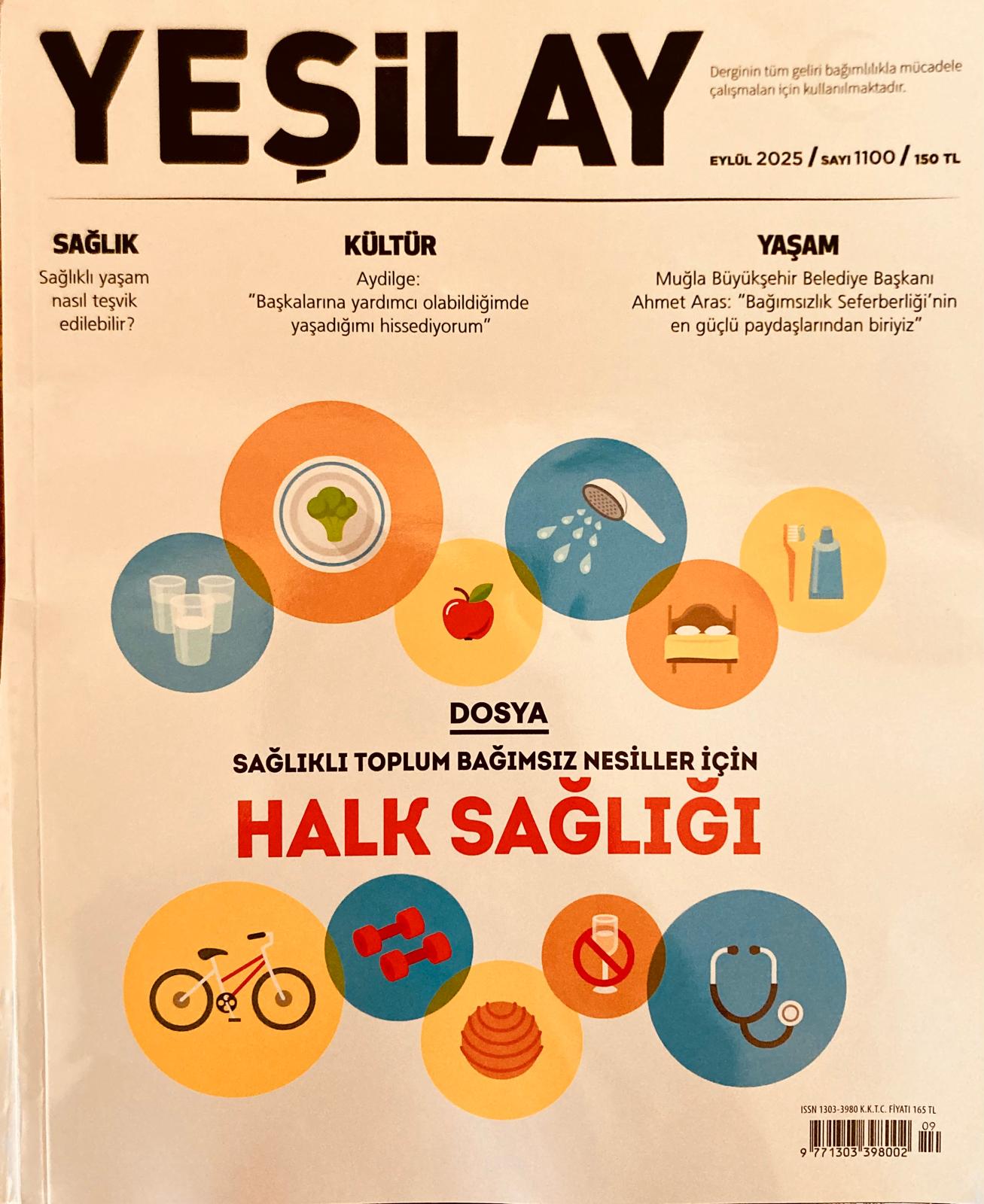 YEŞİLAY

Derginin tüm geliri bağımlılıkla mücadele çalışmaları için kullanılmaktadır.

EYLÜL 2025 / SAYI 1100 / 150 TL

SAĞLIK
Sağlıklı yaşam nasıl teşvik edilebilir?

KÜLTÜR
Aydilge:
"Başkalarına yardımcı olabildiğimde yaşadığımı hissediyorum"

YAŞAM
Muğla Büyükşehir Belediye Başkanı Ahmet Aras: "Bağımsızlık Seferberliği'nin en güçlü paydaşlarından biriyiz"

DOSYA

SAĞLIKLI TOPLUM BAĞIMSIZ NESİLLER İÇİN

HALK SAĞLIĞI

ISSN 1303-3980 K.K.T.C. FİYATI 165 TL

09

9 771303 398002